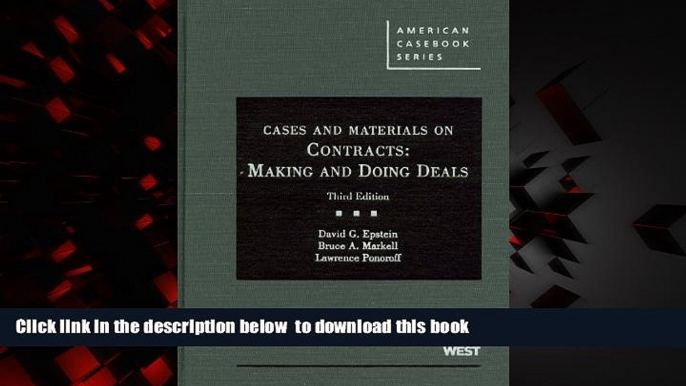 AMERICAN
CASEBOOK
SERIES

CASES AND MATERIALS ON
CONTRACTS:
MAKING AND DOING DEALS

Third Edition

David G. Epstein
Bruce A. Markell
Lawrence Ponoroff

Click link in the description below to download this book

WEST